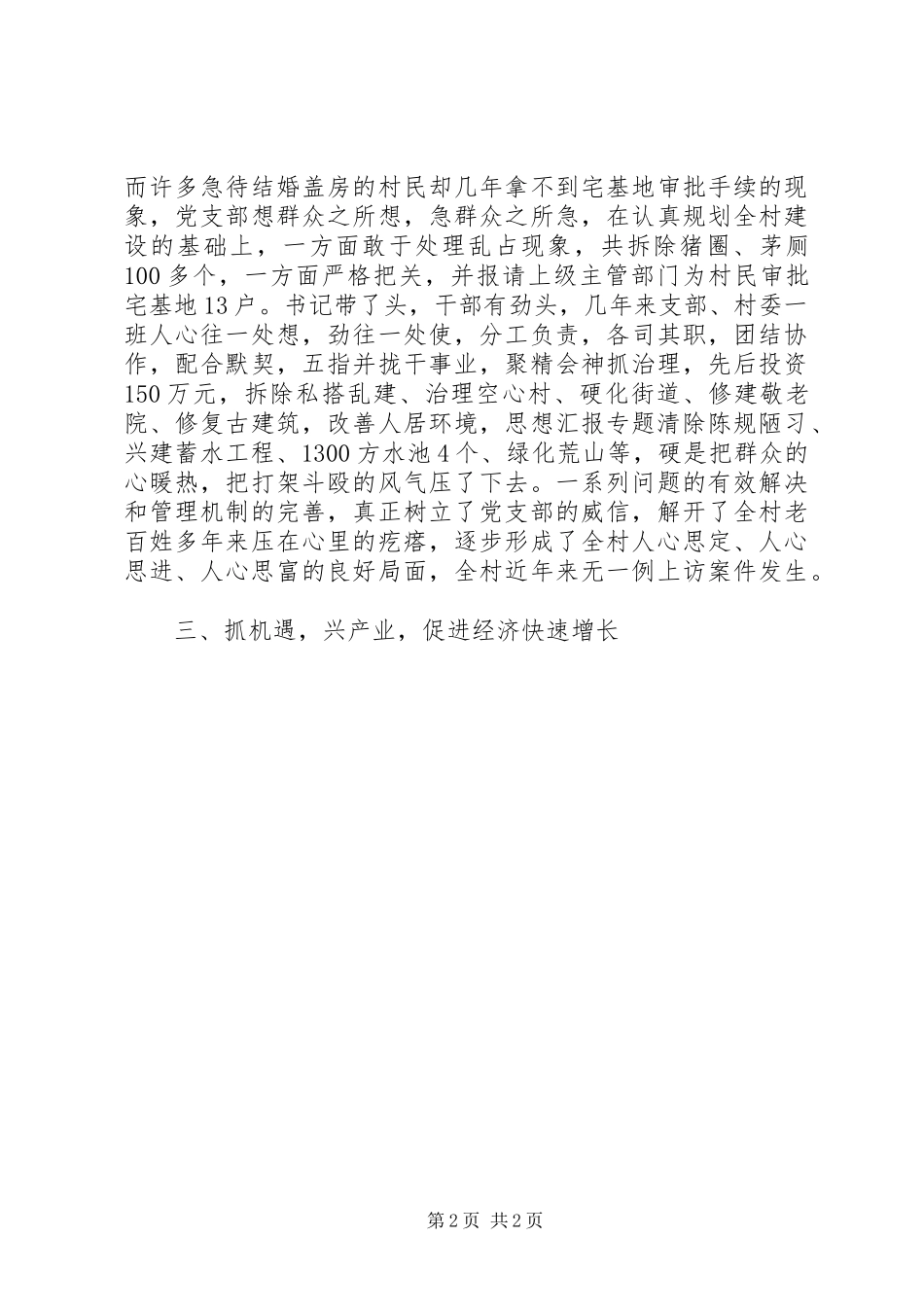 而许多急待结婚盖房的村民却几年拿不到宅基地审批手续的现象，党支部想群众之所想，急群众之所急，在认真规划全村建设的基础上，一方面敢于处理乱占现象，共拆除猪圈、茅厕100多个，一方面严格把关，并报请上级主管部门为村民审批宅基地13户。书记带了头，干部有劲头，几年来支部、村委一班人心往一处想，劲往一处使，分工负责，各司其职，团结协作，配合默契，五指并拢干事业，聚精会神抓治理，先后投资150万元，拆除私搭乱建、治理空心村、硬化街道、修建敬老院、修复古建筑，改善人居环境，思想汇报专题清除陈规陋习、兴建蓄水工程、1300方水池4个、绿化荒山等，硬是把群众的心暖热，把打架斗殴的风气压了下去。一系列问题的有效解决和管理机制的完善，真正树立了党支部的威信，解开了全村老百姓多年来压在心里的疙瘩，逐步形成了全村人心思定、人心思进、人心思富的良好局面，全村近年来无一例上访案件发生。

三、抓机遇，兴产业，促进经济快速增长

第2页 共2页